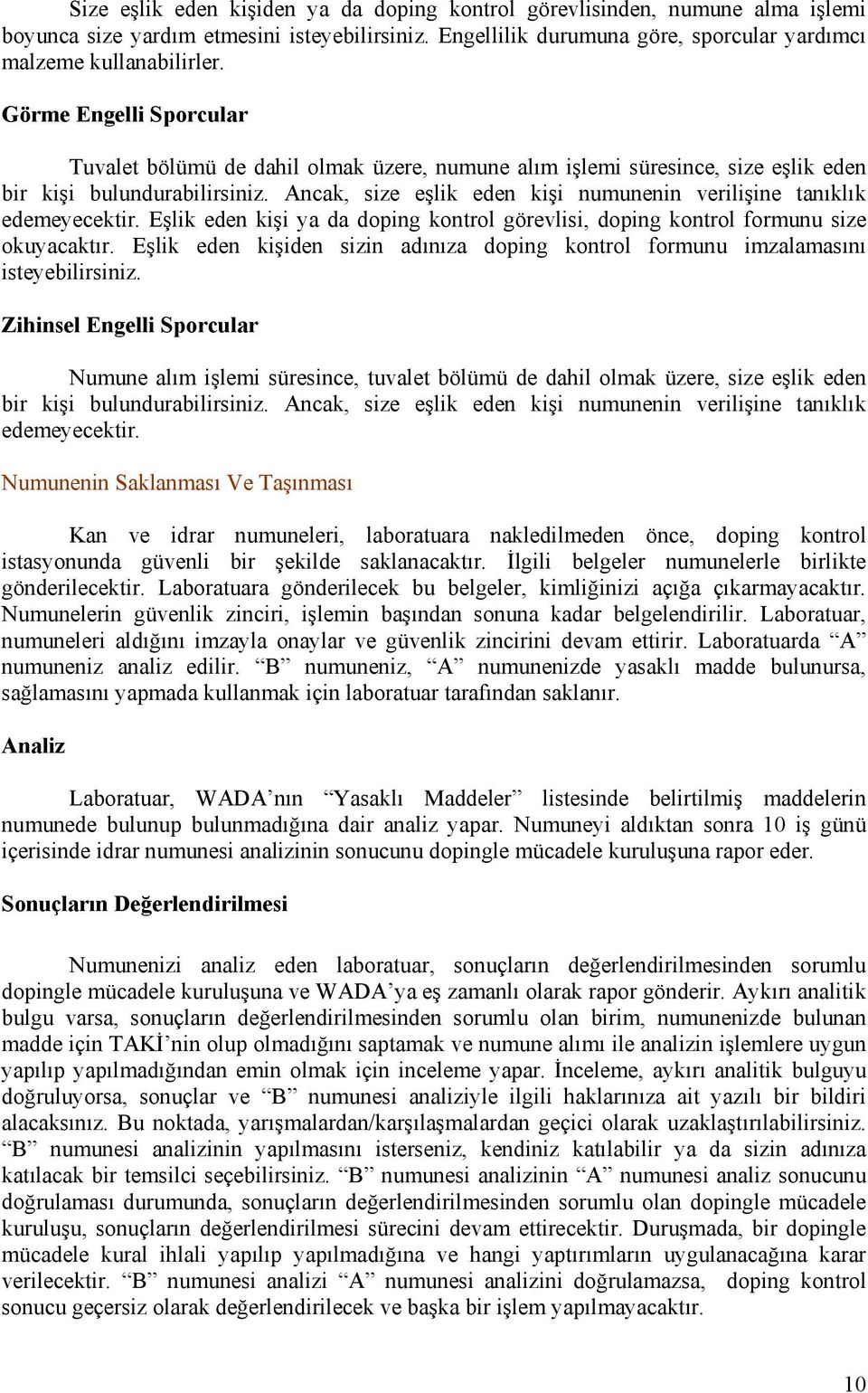 Size eşlik eden kişiden ya da doping kontrol görevlisinden, numune alma işlemi boyunca size yardım etmesini isteyebilirsiniz. Engellilik durumuna göre, sporcular yardımcı malzeme kullanabilirler.

Görme Engelli Sporcular

Tuvalet bölümü de dahil olmak üzere, numune alım işlemi süresince, size eşlik eden bir kişi bulundurabilirsiniz. Ancak, size eşlik eden kişi numunenin verilişine tanıklık edemeyecektir. Eşlik eden kişi ya da doping kontrol görevlisi, doping kontrol formunu size okuyacaktır. Eşlik eden kişiden sizin adınıza doping kontrol formunu imzalamasını isteyebilirsiniz.

Zihinsel Engelli Sporcular

Numune alım işlemi süresince, tuvalet bölümü de dahil olmak üzere, size eşlik eden bir kişi bulundurabilirsiniz. Ancak, size eşlik eden kişi numunenin verilişine tanıklık edemeyecektir.

Numunenin Saklanması Ve Taşınması

Kan ve idrar numuneleri, laboratuara nakledilmeden önce, doping kontrol istasyonunda güvenli bir şekilde saklanacaktır. İlgili belgeler numunelerle birlikte gönderilecektir. Laboratuara gönderilecek bu belgeler, kimliğinizi açığa çıkarmayacaktır. Numunelerin güvenlik zinciri, işlemin başından sonuna kadar belgelendirilir. Laboratuar, numuneleri aldığını imzayla onaylar ve güvenlik zincirini devam ettirir. Laboratuarda “A” numuneniz analiz edilir. “B” numuneniz, “A” numunenizde yasaklı madde bulunursa, sağlamasını yapmada kullanmak için laboratuar tarafından saklanır.

Analiz

Laboratuar, WADA’nın “Yasaklı Maddeler” listesinde belirtilmiş maddelerin numunede bulunup bulunmadığına dair analiz yapar. Numuneyi aldıktan sonra 10 iş günü içerisinde idrar numunesi analizinin sonucunu dopingle mücadele kuruluşuna rapor eder.

Sonuçların Değerlendirilmesi

Numunenizi analiz eden laboratuar, sonuçların değerlendirilmesinden sorumlu dopingle mücadele kuruluşuna ve WADA’ya eş zamanlı olarak rapor gönderir. Aykırı analitik bulgu varsa, sonuçların değerlendirilmesinden sorumlu olan birim, numunenizde bulunan madde için TAKİ’nin olup olmadığını saptamak ve numune alımı ile analizin işlemlere uygun yapılıp yapılmadığından emin olmak için inceleme yapar. İnceleme, aykırı analitik bulguyu doğruluyorsa, sonuçlar ve “B” numunesi analiziyle ilgili haklarınıza ait yazılı bir bildiri alacaksınız. Bu noktada, yarışmalardan/karşılaşmalardan geçici olarak uzaklaştırılabilirsiniz. “B” numunesi analizinin yapılmasını isterseniz, kendiniz katılabilir ya da sizin adınıza katılacak bir temsilci seçebilirsiniz. “B” numunesi analizinin “A” numunesi analiz sonucunu doğrulaması durumunda, sonuçların değerlendirilmesinden sorumlu olan dopingle mücadele kuruluşu, sonuçların değerlendirilmesi sürecini devam ettirecektir. Duruşmada, bir dopingle mücadele kural ihlali yapılıp yapılmadığına ve hangi yaptırımların uygulanacağına karar verilecektir. “B” numunesi analizi “A” numunesi analizini doğrulamazsa, doping kontrol sonucu geçersiz olarak değerlendirilecek ve başka bir işlem yapılmayacaktır.

10